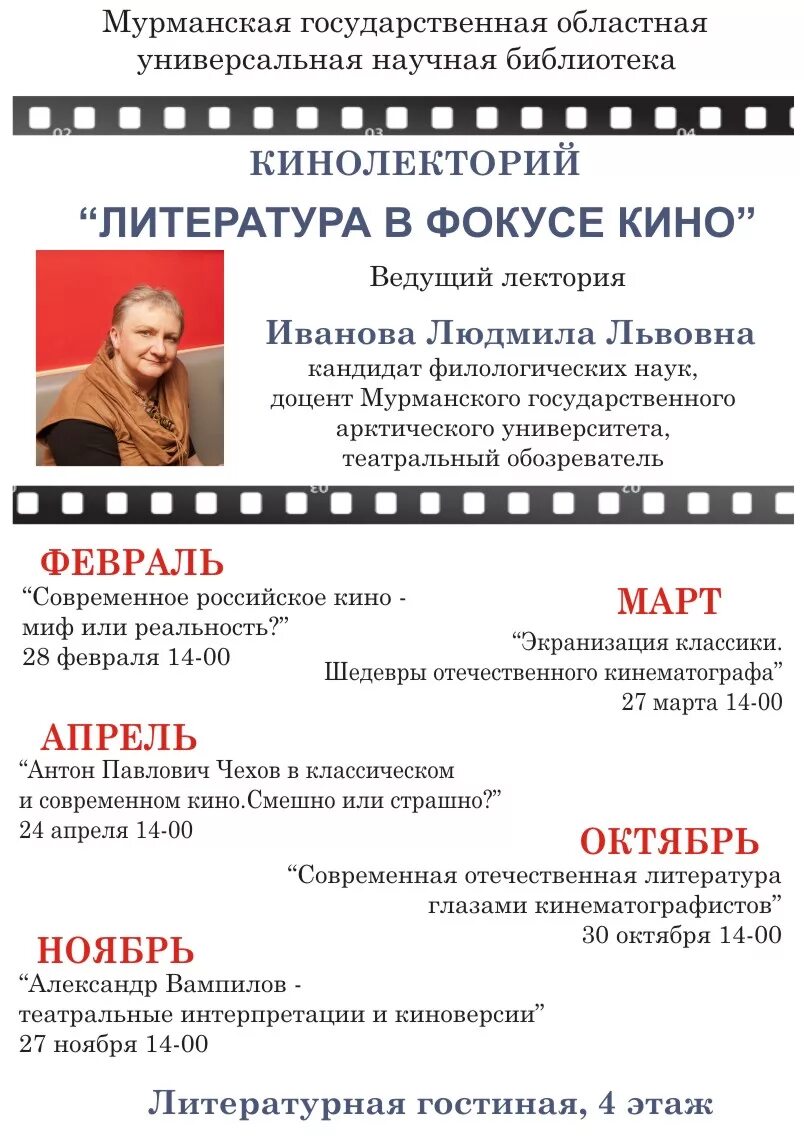 Мурманская государственная областная универсальная научная библиотека

КИНОЛЕКТОРИЙ

"ЛИТЕРАТУРА В ФОКУСЕ КИНО"

Ведущий лектория

Иванова Людмила Львовна

кандидат филологических наук,
доцент Мурманского государственного
арктического университета,
театральный обозреватель

ФЕВРАЛЬ

"Современное российское кино -
миф или реальность?"
28 февраля 14-00

МАРТ

"Экранизация классики.
Шедевры отечественного кинематографа"
27 марта 14-00

АПРЕЛЬ

"Антон Павлович Чехов в классическом
и современном кино.Смешно или страшно?"
24 апреля 14-00

ОКТЯБРЬ

"Современная отечественная литература
глазами кинематографистов"
30 октября 14-00

НОЯБРЬ

"Александр Вампилов -
театральные интерпретации и киноверсии"
27 ноября 14-00

Литературная гостиная, 4 этаж